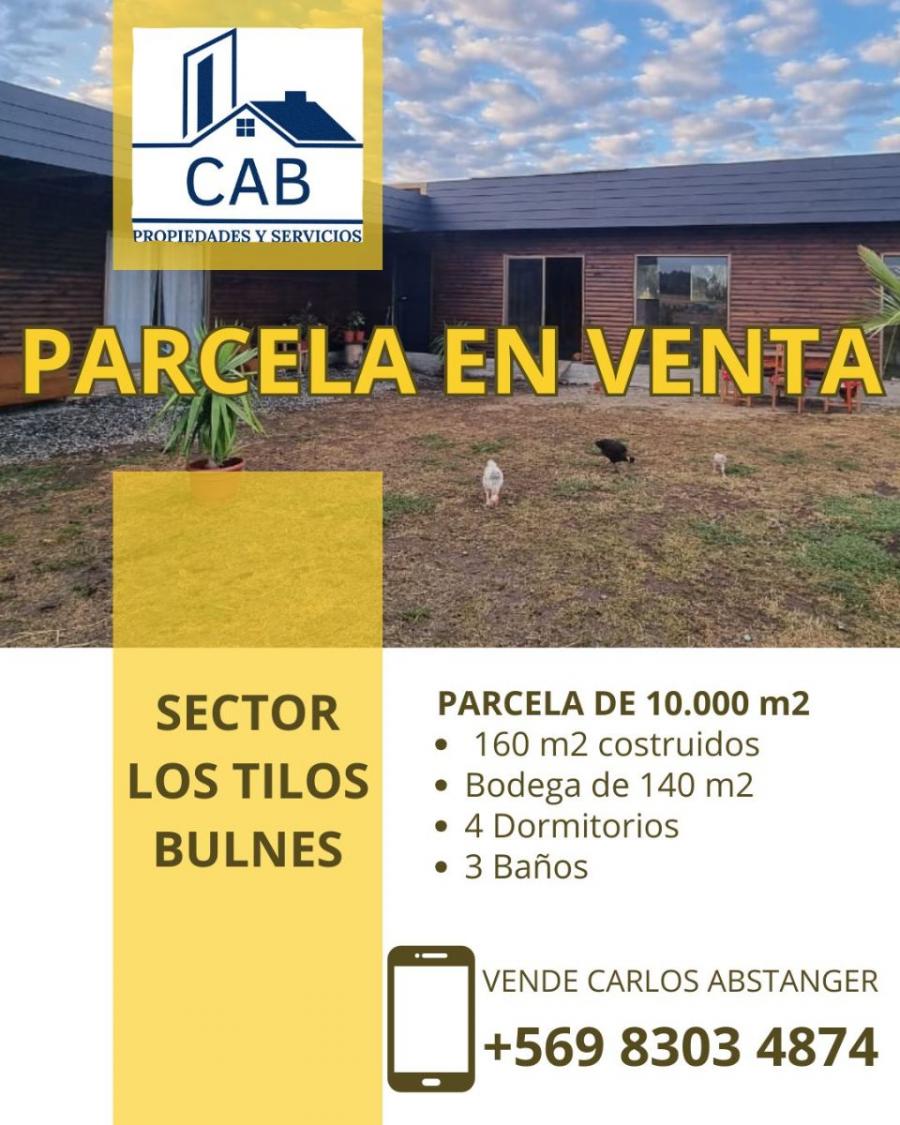 CAB
PROPIEDADES Y SERVICIOS

PARCELA EN VENTA

SECTOR
LOS TILOS
BULNES

PARCELA DE 10.000 m2
• 160 m2 costruidos
• Bodega de 140 m2
• 4 Dormitorios
• 3 Baños

VENDE CARLOS ABSTANGER
+569 8303 4874